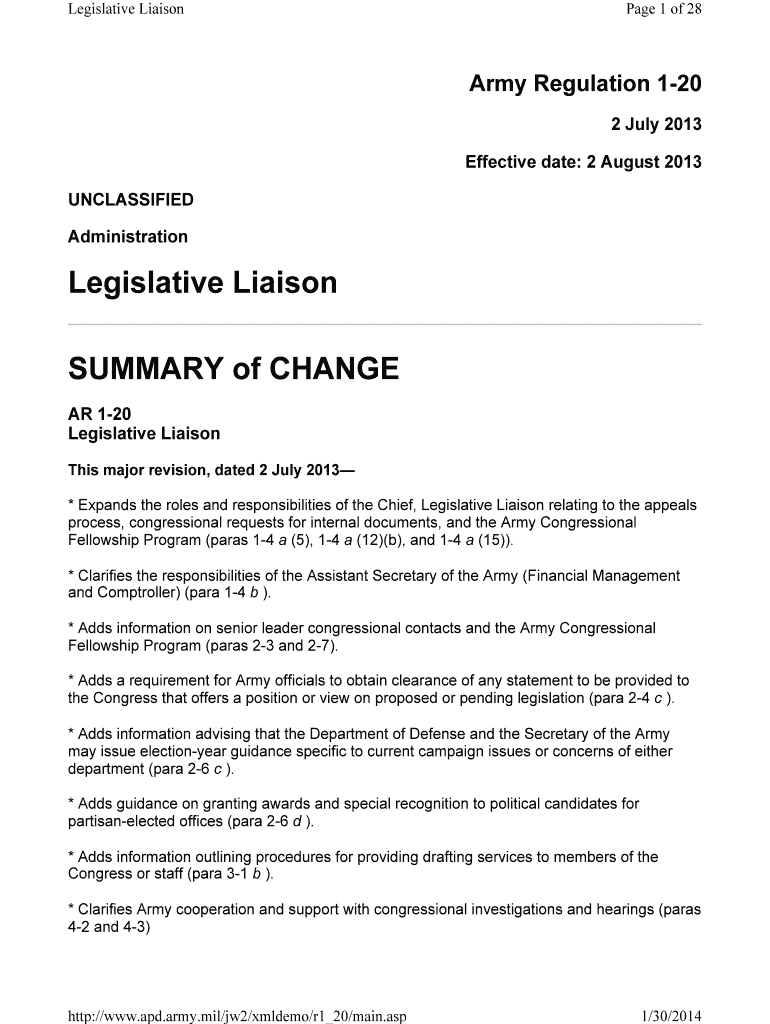 Legislative Liaison

Page 1 of 28

Army Regulation 1-20

2 July 2013

Effective date: 2 August 2013

UNCLASSIFIED

Administration

Legislative Liaison

SUMMARY of CHANGE

AR 1-20
Legislative Liaison

This major revision, dated 2 July 2013—

* Expands the roles and responsibilities of the Chief, Legislative Liaison relating to the appeals process, congressional requests for internal documents, and the Army Congressional Fellowship Program (paras 1-4 a (5), 1-4 a (12)(b), and 1-4 a (15)).

* Clarifies the responsibilities of the Assistant Secretary of the Army (Financial Management and Comptroller) (para 1-4 b ).

* Adds information on senior leader congressional contacts and the Army Congressional Fellowship Program (paras 2-3 and 2-7).

* Adds a requirement for Army officials to obtain clearance of any statement to be provided to the Congress that offers a position or view on proposed or pending legislation (para 2-4 c ).

* Adds information advising that the Department of Defense and the Secretary of the Army may issue election-year guidance specific to current campaign issues or concerns of either department (para 2-6 c ).

* Adds guidance on granting awards and special recognition to political candidates for partisan-elected offices (para 2-6 d ).

* Adds information outlining procedures for providing drafting services to members of the Congress or staff (para 3-1 b ).

* Clarifies Army cooperation and support with congressional investigations and hearings (paras 4-2 and 4-3)

http://www.apd.army.mil/jw2/xmldemo/r1_20/main.asp

1/30/2014